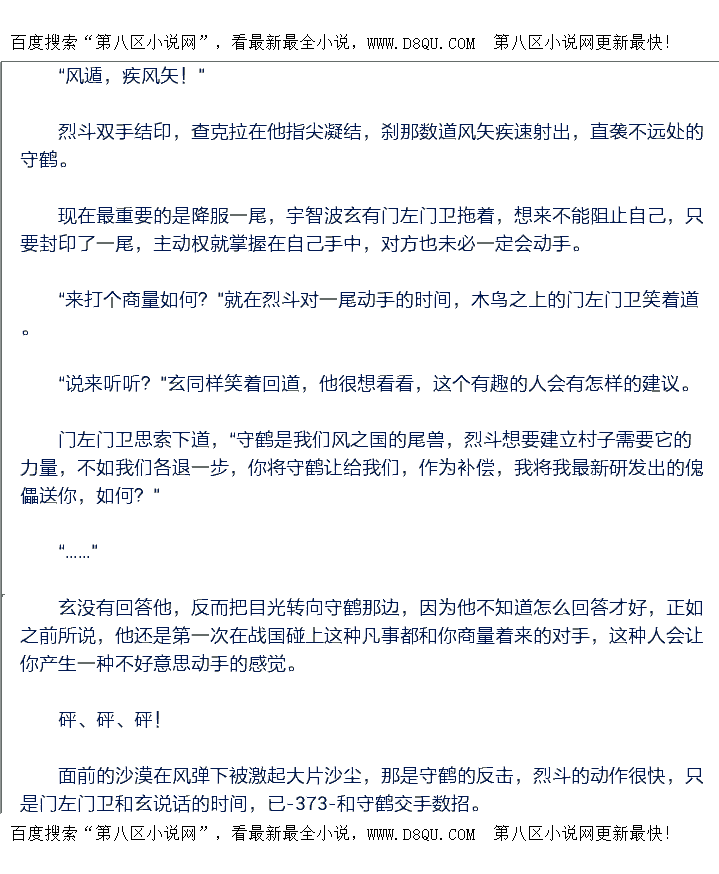 百度搜索“第八区小说网”，看最新最全小说，WWW.D8QU.COM 第八区小说网更新最快！

“风遁，疾风矢！”

烈斗双手结印，查克拉在他指尖凝结，刹那数道风矢疾速射出，直袭不远处的守鹤。

现在最重要的是降服一尾，宇智波玄有门左门卫拖着，想来不能阻止自己，只要封印了一尾，主动权就掌握在自己手中，对方也未必一定会动手。

“来打个商量如何？”就在烈斗对一尾动手的时间，木鸟之上的门左门卫笑着道。

“说来听听？”玄同样笑着回道，他很想看看，这个有趣的人会有怎样的建议。

门左门卫思索下道，“守鹤是我们风之国的尾兽，烈斗想要建立村子需要它的力量，不如我们各退一步，你将守鹤让给我们，作为补偿，我将我最新研发出的傀儡送你，如何？”

“……”

玄没有回答他，反而把目光转向守鹤那边，因为他不知道怎么回答才好，正如之前所说，他还是第一次在战国碰上这种凡事都和你商量着来的对手，这种人会让你产生一种不好意思动手的感觉。

砰、砰、砰！

面前的沙漠在风弹下被激起大片沙尘，那是守鹤的反击，烈斗的动作很快，只是门左门卫和玄说话的时间，已-373-和守鹤交手数招。

百度搜索“第八区小说网”，看最新最全小说，WWW.D8QU.COM 第八区小说网更新最快！